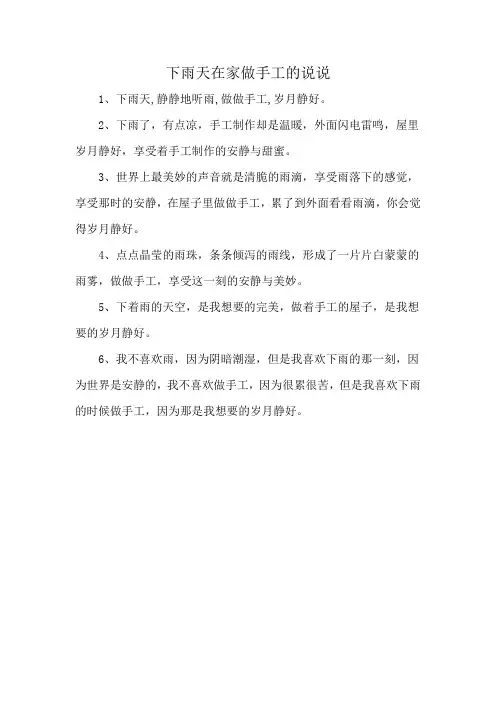 下雨天在家做手工的说说

1、下雨天,静静地听雨,做做手工,岁月静好。

2、下雨了，有点凉，手工制作却是温暖，外面闪电雷鸣，屋里岁月静好，享受着手工制作的安静与甜蜜。

3、世界上最美妙的声音就是清脆的雨滴，享受雨落下的感觉，享受那时的安静，在屋子里做做手工，累了到外面看看雨滴，你会觉得岁月静好。

4、点点晶莹的雨珠，条条倾泻的雨线，形成了一片片白蒙蒙的雨雾，做做手工，享受这一刻的安静与美妙。

5、下着雨的天空，是我想要的完美，做着手工的屋子，是我想要的岁月静好。

6、我不喜欢雨，因为阴暗潮湿，但是我喜欢下雨的那一刻，因为世界是安静的，我不喜欢做手工，因为很累很苦，但是我喜欢下雨的时候做手工，因为那是我想要的岁月静好。